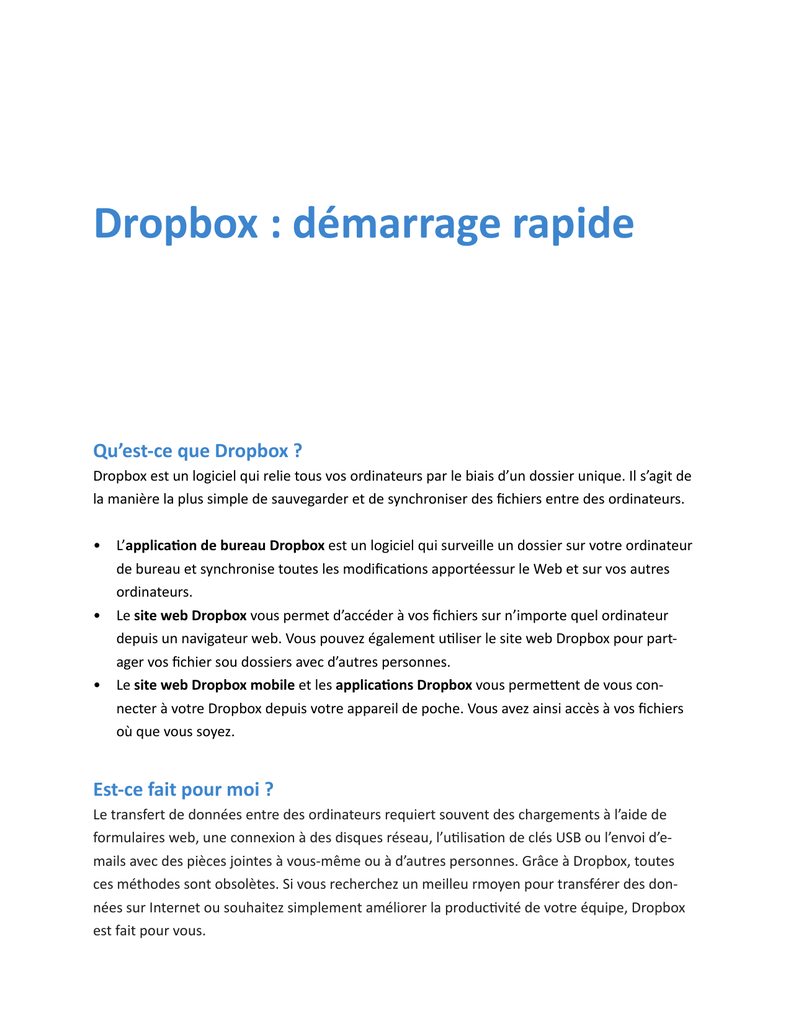 Dropbox : démarrage rapide

Qu'est-ce que Dropbox ?
Dropbox est un logiciel qui relie tous vos ordinateurs par le biais d'un dossier unique. Il s'agit de la manière la plus simple de sauvegarder et de synchroniser des fichiers entre des ordinateurs.

• L'application de bureau Dropbox est un logiciel qui surveille un dossier sur votre ordinateur de bureau et synchronise toutes les modifications apportéessur le Web et sur vos autres ordinateurs.
• Le site web Dropbox vous permet d'accéder à vos fichiers sur n'importe quel ordinateur depuis un navigateur web. Vous pouvez également utiliser le site web Dropbox pour partager vos fichier sou dossiers avec d'autres personnes.
• Le site web Dropbox mobile et les applications Dropbox vous permettent de vous connecter à votre Dropbox depuis votre appareil de poche. Vous avez ainsi accès à vos fichiers où que vous soyez.

Est-ce fait pour moi ?
Le transfert de données entre des ordinateurs requiert souvent des chargements à l'aide de formulaires web, une connexion à des disques réseau, l'utilisation de clés USB ou l'envoi d'e-mails avec des pièces jointes à vous-même ou à d'autres personnes. Grâce à Dropbox, toutes ces méthodes sont obsolètes. Si vous recherchez un meilleu rmoyen pour transférer des données sur Internet ou souhaitez simplement améliorer la productivité de votre équipe, Dropbox est fait pour vous.